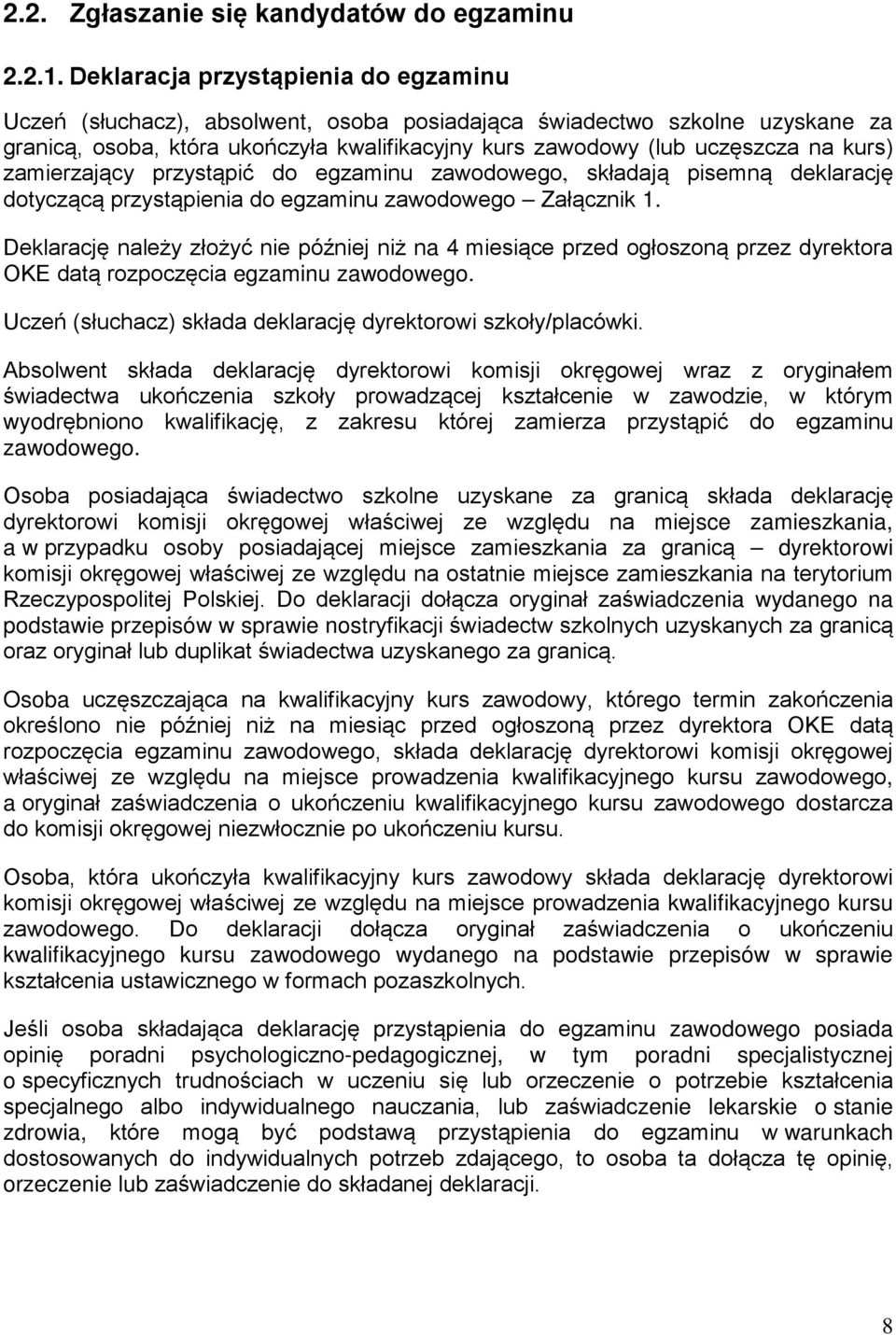 2.2. Zgłaszanie się kandydatów do egzaminu

2.2.1. Deklaracja przystąpienia do egzaminu

Uczeń (słuchacz), absolwent, osoba posiadająca świadectwo szkolne uzyskane za granicą, osoba, która ukończyła kwalifikacyjny kurs zawodowy (lub uczęszcza na kurs) zamierzający przystąpić do egzaminu zawodowego, składają pisemną deklarację dotyczącą przystąpienia do egzaminu zawodowego – Załącznik 1.

Deklarację należy złożyć nie później niż na 4 miesiące przed ogłoszoną przez dyrektora OKE datą rozpoczęcia egzaminu zawodowego.

Uczeń (słuchacz) składa deklarację dyrektorowi szkoły/placówki.

Absolwent składa deklarację dyrektorowi komisji okręgowej wraz z oryginałem świadectwa ukończenia szkoły prowadzącej kształcenie w zawodzie, w którym wyodrębniono kwalifikację, z zakresu której zamierza przystąpić do egzaminu zawodowego.

Osoba posiadająca świadectwo szkolne uzyskane za granicą składa deklarację dyrektorowi komisji okręgowej właściwej ze względu na miejsce zamieszkania, a w przypadku osoby posiadającej miejsce zamieszkania za granicą – dyrektorowi komisji okręgowej właściwej ze względu na ostatnie miejsce zamieszkania na terytorium Rzeczypospolitej Polskiej. Do deklaracji dołącza oryginał zaświadczenia wydanego na podstawie przepisów w sprawie nostryfikacji świadectw szkolnych uzyskanych za granicą oraz oryginał lub duplikat świadectwa uzyskanego za granicą.

Osoba uczęszczająca na kwalifikacyjny kurs zawodowy, którego termin zakończenia określono nie później niż na miesiąc przed ogłoszoną przez dyrektora OKE datą rozpoczęcia egzaminu zawodowego, składa deklarację dyrektorowi komisji okręgowej właściwej ze względu na miejsce prowadzenia kwalifikacyjnego kursu zawodowego, a oryginał zaświadczenia o ukończeniu kwalifikacyjnego kursu zawodowego dostarcza do komisji okręgowej niezwłocznie po ukończeniu kursu.

Osoba, która ukończyła kwalifikacyjny kurs zawodowy składa deklarację dyrektorowi komisji okręgowej właściwej ze względu na miejsce prowadzenia kwalifikacyjnego kursu zawodowego. Do deklaracji dołącza oryginał zaświadczenia o ukończeniu kwalifikacyjnego kursu zawodowego wydanego na podstawie przepisów w sprawie kształcenia ustawicznego w formach pozaszkolnych.

Jeśli osoba składająca deklarację przystąpienia do egzaminu zawodowego posiada opinię poradni psychologiczno-pedagogicznej, w tym poradni specjalistycznej o specyficznych trudnościach w uczeniu się lub orzeczenie o potrzebie kształcenia specjalnego albo indywidualnego nauczania, lub zaświadczenie lekarskie o stanie zdrowia, które mogą być podstawą przystąpienia do egzaminu w warunkach dostosowanych do indywidualnych potrzeb zdającego, to osoba ta dołącza tę opinię, orzeczenie lub zaświadczenie do składanej deklaracji.

8